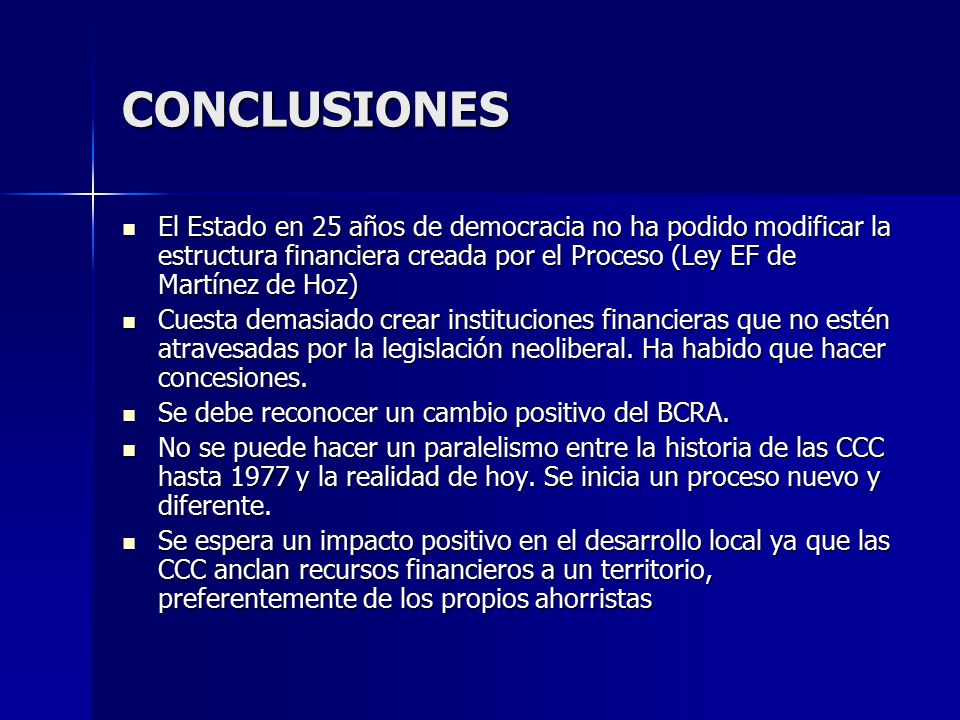 CONCLUSIONES

- El Estado en 25 años de democracia no ha podido modificar la estructura financiera creada por el Proceso (Ley EF de Martínez de Hoz)
- Cuesta demasiado crear instituciones financieras que no estén atravesadas por la legislación neoliberal. Ha habido que hacer concesiones.
- Se debe reconocer un cambio positivo del BCRA.
- No se puede hacer un paralelismo entre la historia de las CCC hasta 1977 y la realidad de hoy. Se inicia un proceso nuevo y diferente.
- Se espera un impacto positivo en el desarrollo local ya que las CCC anclan recursos financieros a un territorio, preferentemente de los propios ahorristas